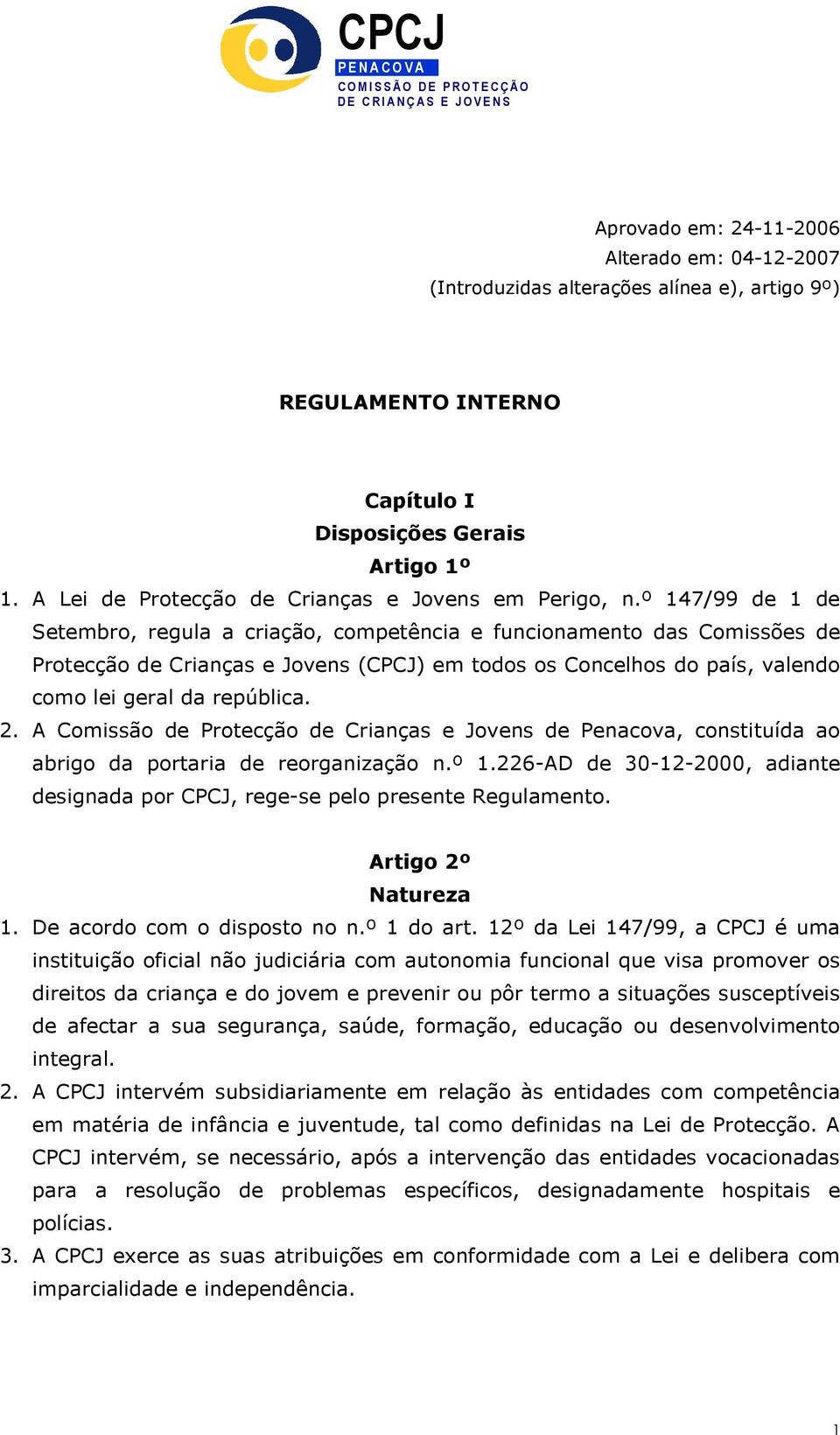 CPCJ
PENACOVA
COMISSÃO DE PROTECÇÃO
DE CRIANÇAS E JOVENS

Aprovado em: 24-11-2006
Alterado em: 04-12-2007
(Introduzidas alterações alínea e), artigo 9º)

REGULAMENTO INTERNO

Capítulo I
Disposições Gerais
Artigo 1º

1. A Lei de Protecção de Crianças e Jovens em Perigo, n.º 147/99 de 1 de Setembro, regula a criação, competência e funcionamento das Comissões de Protecção de Crianças e Jovens (CPCJ) em todos os Concelhos do país, valendo como lei geral da república.
2. A Comissão de Protecção de Crianças e Jovens de Penacova, constituída ao abrigo da portaria de reorganização n.º 1.226-AD de 30-12-2000, adiante designada por CPCJ, rege-se pelo presente Regulamento.

Artigo 2º
Natureza

1. De acordo com o disposto no n.º 1 do art. 12º da Lei 147/99, a CPCJ é uma instituição oficial não judiciária com autonomia funcional que visa promover os direitos da criança e do jovem e prevenir ou pôr termo a situações susceptíveis de afectar a sua segurança, saúde, formação, educação ou desenvolvimento integral.
2. A CPCJ intervém subsidiariamente em relação às entidades com competência em matéria de infância e juventude, tal como definidas na Lei de Protecção. A CPCJ intervém, se necessário, após a intervenção das entidades vocacionadas para a resolução de problemas específicos, designadamente hospitais e polícias.
3. A CPCJ exerce as suas atribuições em conformidade com a Lei e delibera com imparcialidade e independência.

1